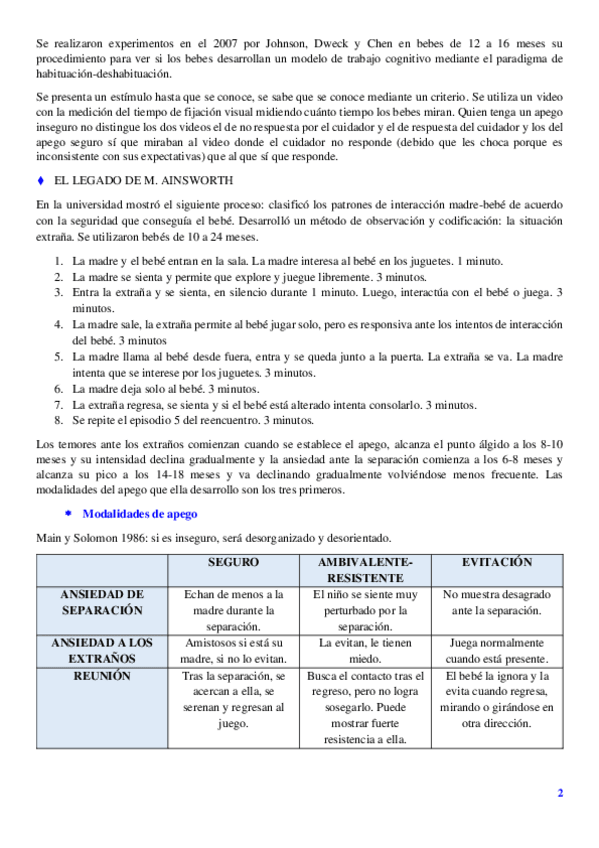 Se realizaron experimentos en el 2007 por Johnson, Dweck y Chen en bebes de 12 a 16 meses su procedimiento para ver si los bebes desarrollan un modelo de trabajo cognitivo mediante el paradigma de habituación-deshabituación.

Se presenta un estímulo hasta que se conoce, se sabe que se conoce mediante un criterio. Se utiliza un video con la medición del tiempo de fijación visual midiendo cuánto tiempo los bebes miran. Quien tenga un apego inseguro no distingue los dos videos el de no respuesta por el cuidador y el de respuesta del cuidador y los del apego seguro sí que miraban al video donde el cuidador no responde (debido que les choca porque es inconsistente con sus expectativas) que al que sí que responde.

♦ EL LEGADO DE M. AINSWORTH

En la universidad mostró el siguiente proceso: clasificó los patrones de interacción madre-bebé de acuerdo con la seguridad que conseguía el bebé. Desarrolló un método de observación y codificación: la situación extraña. Se utilizaron bebés de 10 a 24 meses.

1. La madre y el bebé entran en la sala. La madre interesa al bebé en los juguetes. 1 minuto.
2. La madre se sienta y permite que explore y juegue libremente. 3 minutos.
3. Entra la extraña y se sienta, en silencio durante 1 minuto. Luego, interactúa con el bebé o juega. 3 minutos.
4. La madre sale, la extraña permite al bebé jugar solo, pero es responsiva ante los intentos de interacción del bebé. 3 minutos
5. La madre llama al bebé desde fuera, entra y se queda junto a la puerta. La extraña se va. La madre intenta que se interese por los juguetes. 3 minutos.
6. La madre deja solo al bebé. 3 minutos.
7. La extraña regresa, se sienta y si el bebé está alterado intenta consolarlo. 3 minutos.
8. Se repite el episodio 5 del reencuentro. 3 minutos.

Los temores ante los extraños comienzan cuando se establece el apego, alcanza el punto álgido a los 8-10 meses y su intensidad declina gradualmente y la ansiedad ante la separación comienza a los 6-8 meses y alcanza su pico a los 14-18 meses y va declinando gradualmente volviéndose menos frecuente. Las modalidades del apego que ella desarrollo son los tres primeros.

* Modalidades de apego

Main y Solomon 1986: si es inseguro, será desorganizado y desorientado.

| | SEGURO | AMBIVALENTE-RESISTENTE | EVITACIÓN |
|---|---|---|---|
| ANSIEDAD DE SEPARACIÓN | Echan de menos a la madre durante la separación. | El niño se siente muy perturbado por la separación. | No muestra desagrado ante la separación. |
| ANSIEDAD A LOS EXTRAÑOS | Amistosos si está su madre, si no lo evitan. | La evitan, le tienen miedo. | Juega normalmente cuando está presente. |
| REUNIÓN | Tras la separación, se acercan a ella, se serenan y regresan al juego. | Busca el contacto tras el regreso, pero no logra sosegarlo. Puede mostrar fuerte resistencia a ella. | El bebé la ignora y la evita cuando regresa, mirando o girándose en otra dirección. |

2